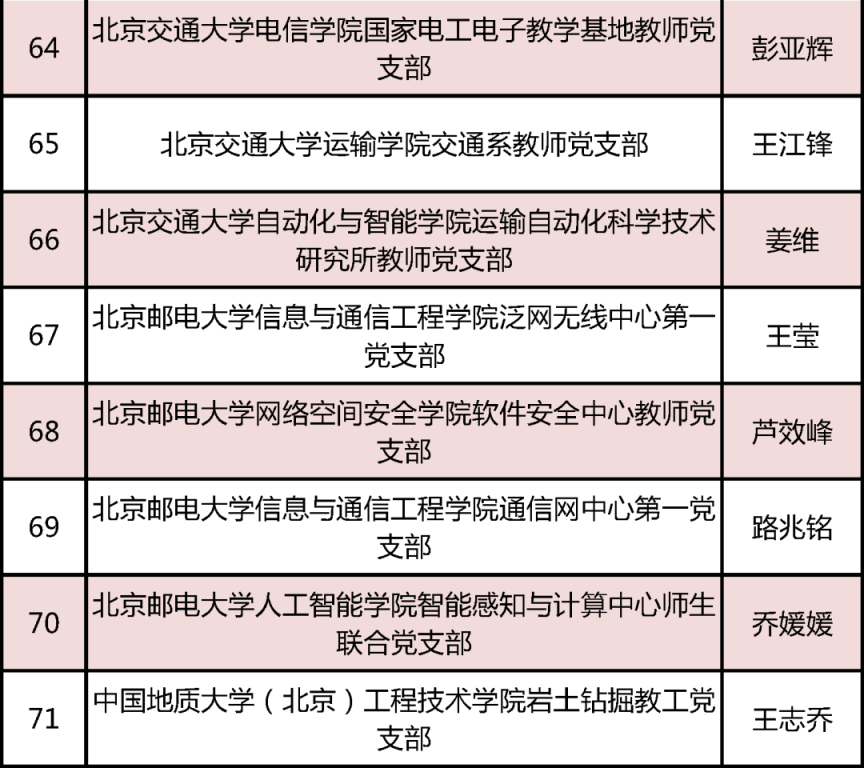 | 64 | 北京交通大学电信学院国家电工电子教学基地教师党支部 | 彭亚辉 |
|---|---|---|
| 65 | 北京交通大学运输学院交通系教师党支部 | 王江锋 |
| 66 | 北京交通大学自动化与智能学院运输自动化科学技术研究所教师党支部 | 姜维 |
| 67 | 北京邮电大学信息与通信工程学院泛网无线中心第一党支部 | 王莹 |
| 68 | 北京邮电大学网络空间安全学院软件安全中心教师党支部 | 芦效峰 |
| 69 | 北京邮电大学信息与通信工程学院通信网中心第一党支部 | 路兆铭 |
| 70 | 北京邮电大学人工智能学院智能感知与计算中心师生联合党支部 | 乔媛媛 |
| 71 | 中国地质大学（北京）工程技术学院岩土钻掘教工党支部 | 王志乔 |